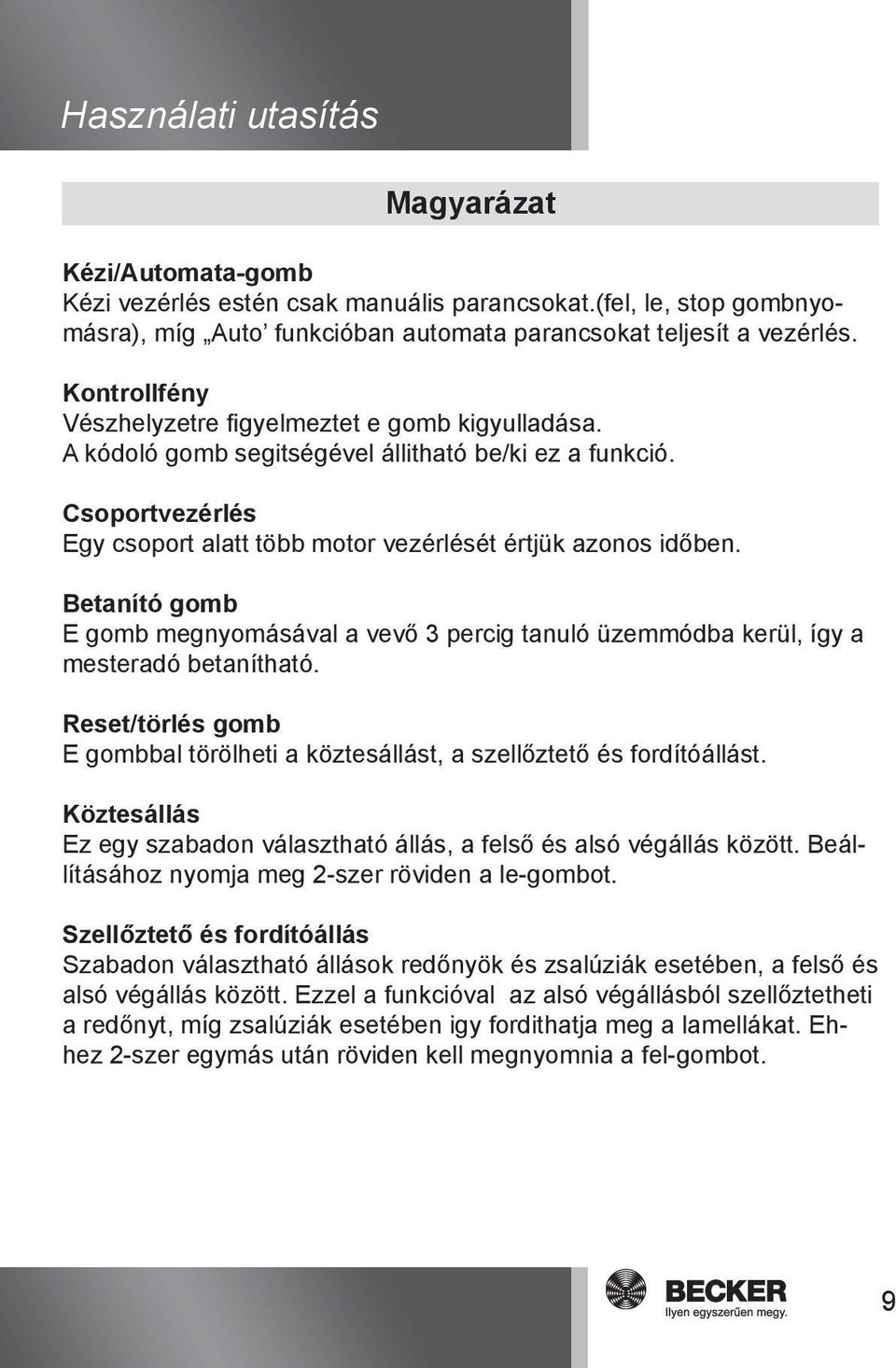 Használati utasítás

Magyarázat

Kézi/Automata-gomb
Kézi vezérlés estén csak manuális parancsokat.(fel, le, stop gombnyomásra), míg „Auto’ funkcióban automata parancsokat teljesít a vezérlés.

Kontrollfény
Vészhelyzetre figyelmeztet e gomb kigyulladása.
A kódoló gomb segitségével állitható be/ki ez a funkció.

Csoportvezérlés
Egy csoport alatt több motor vezérlését értjük azonos időben.

Betanító gomb
E gomb megnyomásával a vevő 3 percig tanuló üzemmódba kerül, így a mesteradó betanítható.

Reset/törlés gomb
E gombbal törölheti a köztesállást, a szellőztető és fordítóállást.

Köztesállás
Ez egy szabadon választható állás, a felső és alsó végállás között. Beállításához nyomja meg 2-szer röviden a le-gombot.

Szellőztető és fordítóállás
Szabadon választható állások redőnyök és zsalúziák esetében, a felső és alsó végállás között. Ezzel a funkcióval az alsó végállásból szellőztetheti a redőnyt, míg zsalúziák esetében igy fordithatja meg a lamellákat. Ehhez 2-szer egymás után röviden kell megnyomnia a fel-gombot.

BECKER
Ilyen egyszerűen megy.

9